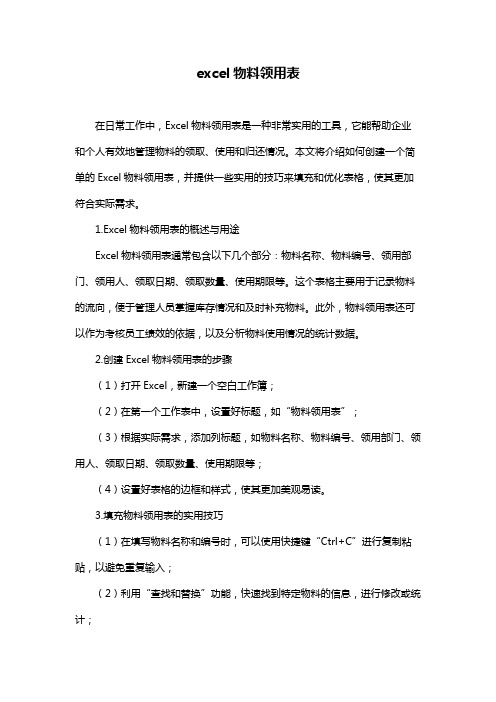 excel 物料领用表

在日常工作中，Excel 物料领用表是一种非常实用的工具，它能帮助企业和个人有效地管理物料的领取、使用和归还情况。本文将介绍如何创建一个简单的 Excel 物料领用表，并提供一些实用的技巧来填充和优化表格，使其更加符合实际需求。

1.Excel 物料领用表的概述与用途

Excel 物料领用表通常包含以下几个部分：物料名称、物料编号、领用部门、领用人、领取日期、领取数量、使用期限等。这个表格主要用于记录物料的流向，便于管理人员掌握库存情况和及时补充物料。此外，物料领用表还可以作为考核员工绩效的依据，以及分析物料使用情况的统计数据。

2.创建 Excel 物料领用表的步骤

（1）打开 Excel，新建一个空白工作簿；

（2）在第一个工作表中，设置好标题，如“物料领用表”；

（3）根据实际需求，添加列标题，如物料名称、物料编号、领用部门、领用人、领取日期、领取数量、使用期限等；

（4）设置好表格的边框和样式，使其更加美观易读。

3.填充物料领用表的实用技巧

（1）在填写物料名称和编号时，可以使用快捷键“Ctrl+C”进行复制粘贴，以避免重复输入；

（2）利用“查找和替换”功能，快速找到特定物料的信息，进行修改或统计；